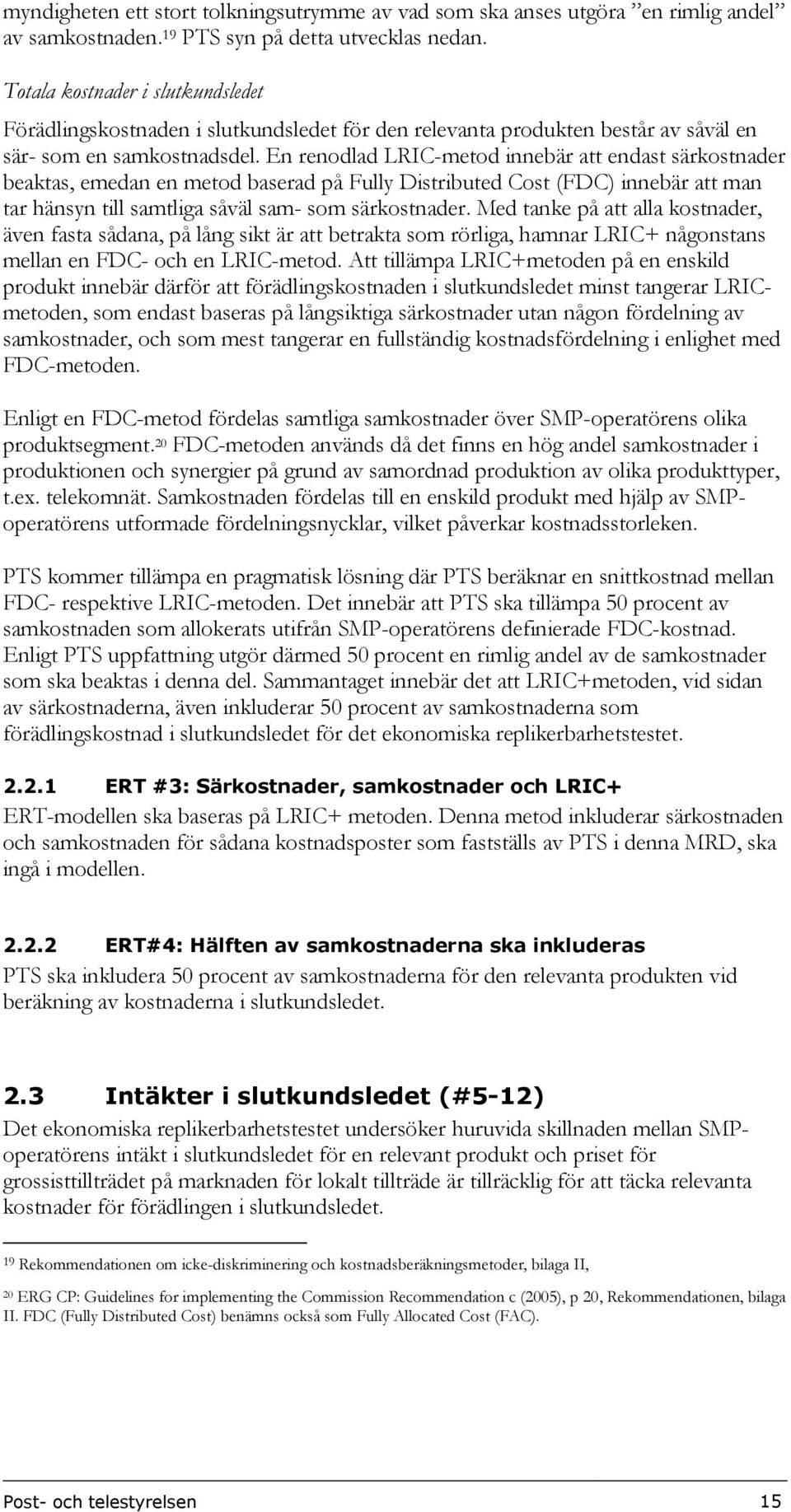 myndigheten ett stort tolkningsutrymme av vad som ska anses utgöra ”en rimlig andel” av samkostnaden.$^{19}$ PTS syn på detta utvecklas nedan.

Totala kostnader i slutkundsledet

Förädlingskostnaden i slutkundsledet för den relevanta produkten består av såväl en sär- som en samkostnadsdel. En renodlad LRIC-metod innebär att endast särkostnader beaktas, emedan en metod baserad på Fully Distributed Cost (FDC) innebär att man tar hänsyn till samtliga såväl sam- som särkostnader. Med tanke på att alla kostnader, även fasta sådana, på lång sikt är att betrakta som rörliga, hamnar LRIC+ någonstans mellan en FDC- och en LRIC-metod. Att tillämpa LRIC+metoden på en enskild produkt innebär därför att förädlingskostnaden i slutkundsledet minst tangerar LRIC-metoden, som endast baseras på långsiktiga särkostnader utan någon fördelning av samkostnader, och som mest tangerar en fullständig kostnadsfördelning i enlighet med FDC-metoden.

Enligt en FDC-metod fördelas samtliga samkostnader över SMP-operatörens olika produktsegment.$^{20}$ FDC-metoden används då det finns en hög andel samkostnader i produktionen och synergier på grund av samordnad produktion av olika produkttyper, t.ex. telekomnät. Samkostnaden fördelas till en enskild produkt med hjälp av SMP-operatörens utformade fördelningsnycklar, vilket påverkar kostnadsstorleken.

PTS kommer tillämpa en pragmatisk lösning där PTS beräknar en snittkostnad mellan FDC- respektive LRIC-metoden. Det innebär att PTS ska tillämpa 50 procent av samkostnaden som allokerats utifrån SMP-operatörens definierade FDC-kostnad. Enligt PTS uppfattning utgör därmed 50 procent en rimlig andel av de samkostnader som ska beaktas i denna del. Sammantaget innebär det att LRIC+metoden, vid sidan av särkostnaderna, även inkluderar 50 procent av samkostnaderna som förädlingskostnad i slutkundsledet för det ekonomiska replikerbarhetstestet.

2.2.1 ERT #3: Särkostnader, samkostnader och LRIC+

ERT-modellen ska baseras på LRIC+ metoden. Denna metod inkluderar särkostnaden och samkostnaden för sådana kostnadsposter som fastställs av PTS i denna MRD, ska ingå i modellen.

2.2.2 ERT#4: Hälften av samkostnaderna ska inkluderas

PTS ska inkludera 50 procent av samkostnaderna för den relevanta produkten vid beräkning av kostnaderna i slutkundsledet.

2.3 Intäkter i slutkundsledet (#5-12)

Det ekonomiska replikerbarhetstestet undersöker huruvida skillnaden mellan SMP-operatörens intäkt i slutkundsledet för en relevant produkt och priset för grossisttillträdet på marknaden för lokalt tillträde är tillräcklig för att täcka relevanta kostnader för förädlingen i slutkundsledet.

$^{19}$ Rekommendationen om icke-diskriminering och kostnadsberäkningsmetoder, bilaga II,

$^{20}$ ERG CP: Guidelines for implementing the Commission Recommendation c (2005), p 20, Rekommendationen, bilaga II. FDC (Fully Distributed Cost) benämns också som Fully Allocated Cost (FAC).

Post- och telestyrelsen 15